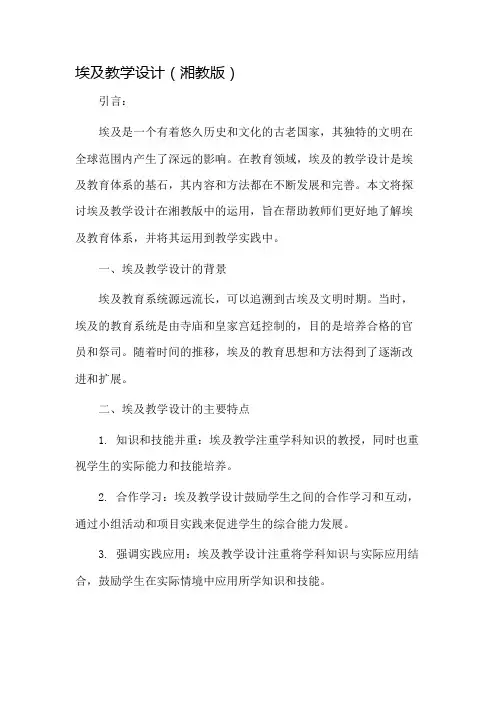 埃及教学设计（湘教版）

引言：

埃及是一个有着悠久历史和文化的古老国家，其独特的文明在全球范围内产生了深远的影响。在教育领域，埃及的教学设计是埃及教育体系的基石，其内容和方法都在不断发展和完善。本文将探讨埃及教学设计在湘教版中的运用，旨在帮助教师们更好地了解埃及教育体系，并将其运用到教学实践中。

一、埃及教学设计的背景

埃及教育系统源远流长，可以追溯到古埃及文明时期。当时，埃及的教育系统是由寺庙和皇家宫廷控制的，目的是培养合格的官员和祭司。随着时间的推移，埃及的教育思想和方法得到了逐渐改进和扩展。

二、埃及教学设计的主要特点

1. 知识和技能并重：埃及教学注重学科知识的教授，同时也重视学生的实际能力和技能培养。

2. 合作学习：埃及教学设计鼓励学生之间的合作学习和互动，通过小组活动和项目实践来促进学生的综合能力发展。

3. 强调实践应用：埃及教学设计注重将学科知识与实际应用结合，鼓励学生在实际情境中应用所学知识和技能。